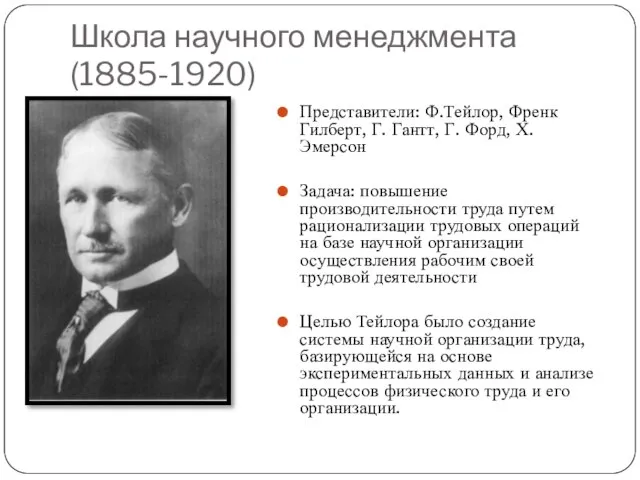 Школа научного менеджмента (1885-1920)

Представители: Ф.Тейлор, Френк Гилберт, Г. Гантт, Г. Форд, Х. Эмерсон

Задача: повышение производительности труда путем рационализации трудовых операций на базе научной организации осуществления рабочим своей трудовой деятельности

Целью Тейлора было создание системы научной организации труда, базирующейся на основе экспериментальных данных и анализе процессов физического труда и его организации.